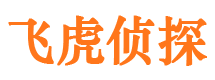 飞虎侦探